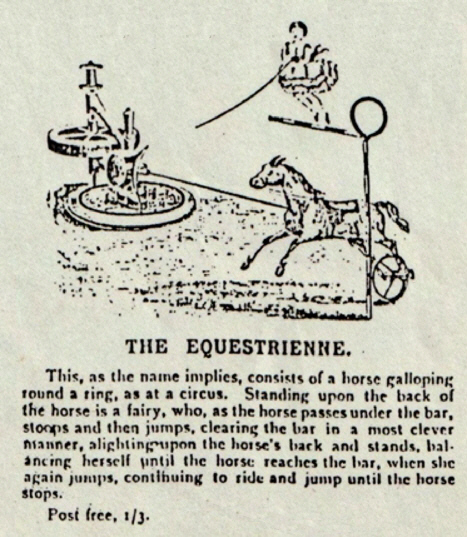 THE EQUESTRIENNE.

This, as the name implies, consists of a horse galloping round a ring, as at a circus. Standing upon the back of the horse is a fairy, who, as the horse passes under the bar, stoops and then jumps, clearing the bar in a most clever manner, alighting upon the horse's back and stands, balancing herself until the horse reaches the bar, when she again jumps, continuing to ride and jump until the horse stops.

Post free, 1/3.